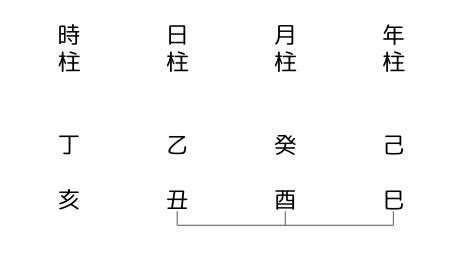 | 時柱 | 日柱 | 月柱 | 年柱 |
|---|---|---|---|
| 丁 | 乙 | 癸 | 己 |
| 亥 | 丑 | 酉 | 巳 |